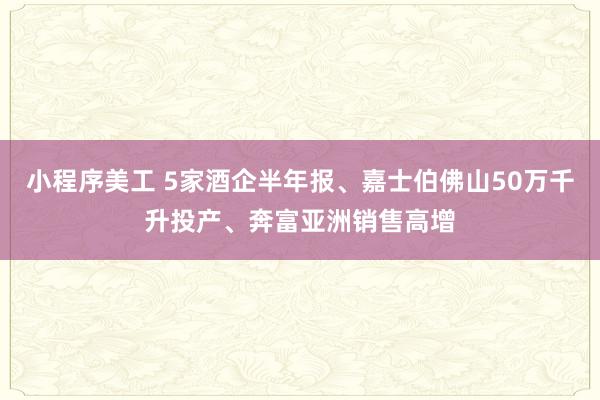 小程序美工 5家酒企半年报、嘉士伯佛山50万千升投产、奔富亚洲销售高增